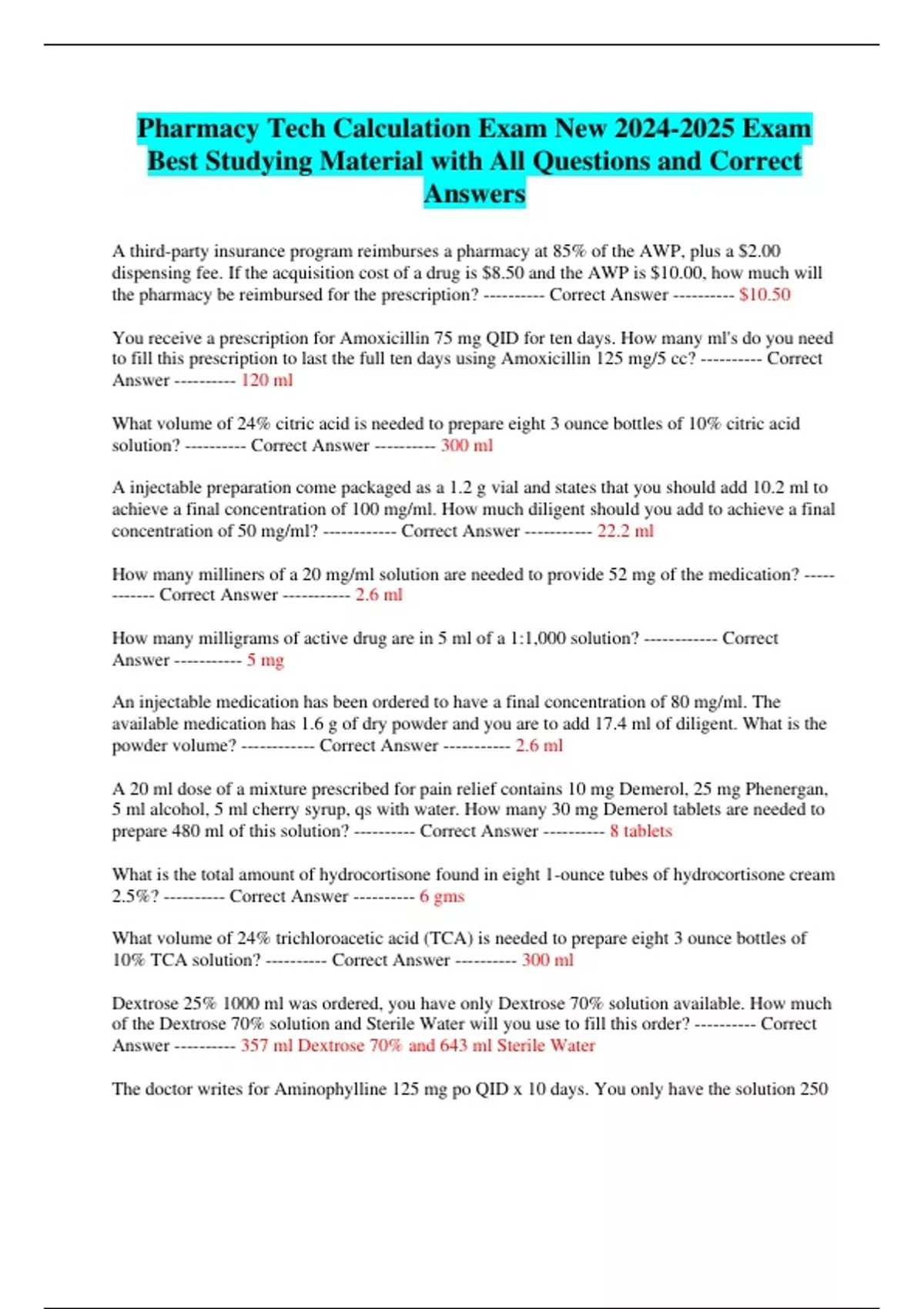 Pharmacy Tech Calculation Exam New 2024-2025 Exam Best Studying Material with All Questions and Correct Answers

A third-party insurance program reimburses a pharmacy at 85% of the AWP, plus a \$2.00 dispensing fee. If the acquisition cost of a drug is \$8.50 and the AWP is \$10.00, how much will the pharmacy be reimbursed for the prescription? ---------- Correct Answer ---------- \$10.50

You receive a prescription for Amoxicillin 75 mg QID for ten days. How many ml's do you need to fill this prescription to last the full ten days using Amoxicillin 125 mg/5 cc? ---------- Correct Answer ---------- 120 ml

What volume of 24% citric acid is needed to prepare eight 3 ounce bottles of 10% citric acid solution? ---------- Correct Answer ---------- 300 ml

A injectable preparation come packaged as a 1.2 g vial and states that you should add 10.2 ml to achieve a final concentration of 100 mg/ml. How much diligent should you add to achieve a final concentration of 50 mg/ml? ------------ Correct Answer ----------- 22.2 ml

How many milliners of a 20 mg/ml solution are needed to provide 52 mg of the medication? ------------ Correct Answer ----------- 2.6 ml

How many milligrams of active drug are in 5 ml of a 1:1,000 solution? ------------ Correct Answer ----------- 5 mg

An injectable medication has been ordered to have a final concentration of 80 mg/ml. The available medication has 1.6 g of dry powder and you are to add 17.4 ml of diligent. What is the powder volume? ------------ Correct Answer ----------- 2.6 ml

A 20 ml dose of a mixture prescribed for pain relief contains 10 mg Demerol, 25 mg Phenergan, 5 ml alcohol, 5 ml cherry syrup, qs with water. How many 30 mg Demerol tablets are needed to prepare 480 ml of this solution? ---------- Correct Answer ---------- 8 tablets

What is the total amount of hydrocortisone found in eight 1-ounce tubes of hydrocortisone cream 2.5%? ---------- Correct Answer ---------- 6 gms

What volume of 24% trichloroacetic acid (TCA) is needed to prepare eight 3 ounce bottles of 10% TCA solution? ---------- Correct Answer ---------- 300 ml

Dextrose 25% 1000 ml was ordered, you have only Dextrose 70% solution available. How much of the Dextrose 70% solution and Sterile Water will you use to fill this order? ---------- Correct Answer ---------- 357 ml Dextrose 70% and 643 ml Sterile Water

The doctor writes for Aminophylline 125 mg po QID x 10 days. You only have the solution 250